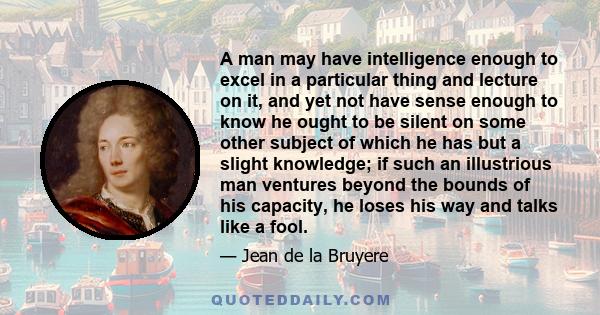 A man may have intelligence enough to excel in a particular thing and lecture on it, and yet not have sense enough to know he ought to be silent on some other subject of which he has but a slight knowledge; if such an illustrious man ventures beyond the bounds of his capacity, he loses his way and talks like a fool.

— Jean de la Bruyere

QUOTEDDAILY.COM